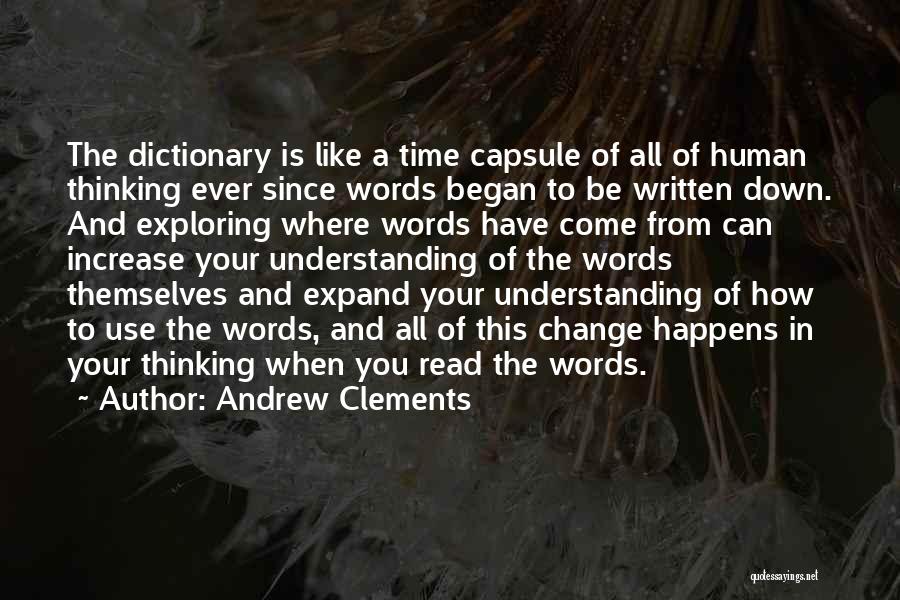 The dictionary is like a time capsule of all of human thinking ever since words began to be written down. And exploring where words have come from can increase your understanding of the words themselves and expand your understanding of how to use the words, and all of this change happens in your thinking when you read the words.

~ Author: Andrew Clements

quotessayings.net